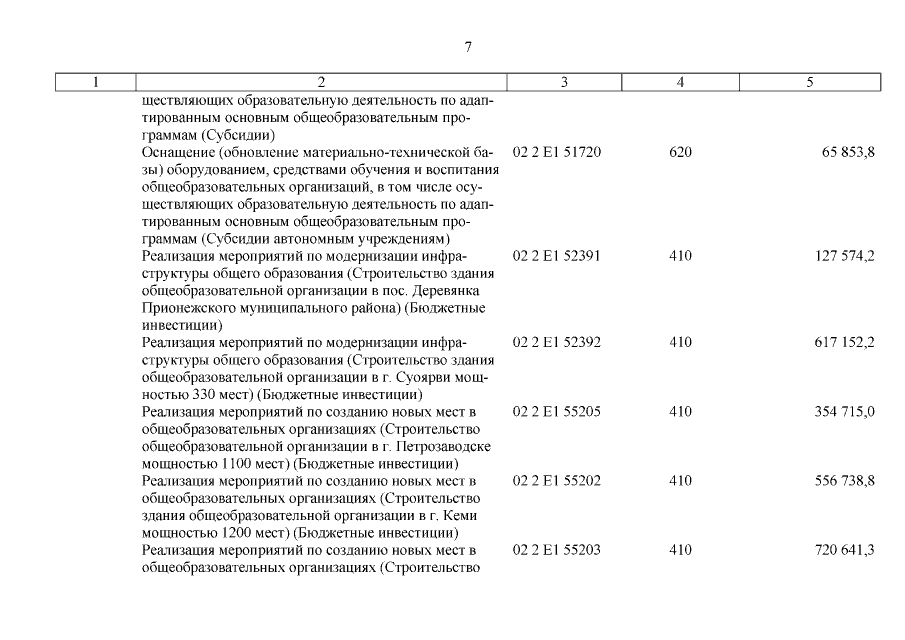 7

| 1 | 2 | 3 | 4 | 5 |
|---|---|---|---|---|
| | ществляющих образовательную деятельность по адаптированным основным общеобразовательным программам (Субсидии) | | | |
| | Оснащение (обновление материально-технической базы) оборудованием, средствами обучения и воспитания общеобразовательных организаций, в том числе осуществляющих образовательную деятельность по адаптированным основным общеобразовательным программам (Субсидии автономным учреждениям) | 02 2 E1 51720 | 620 | 65 853,8 |
| | Реализация мероприятий по модернизации инфраструктуры общего образования (Строительство здания общеобразовательной организации в пос. Деревянка Прионежского муниципального района) (Бюджетные инвестиции) | 02 2 E1 52391 | 410 | 127 574,2 |
| | Реализация мероприятий по модернизации инфраструктуры общего образования (Строительство здания общеобразовательной организации в г. Суоярви мощностью 330 мест) (Бюджетные инвестиции) | 02 2 E1 52392 | 410 | 617 152,2 |
| | Реализация мероприятий по созданию новых мест в общеобразовательных организациях (Строительство общеобразовательной организации в г. Петрозаводске мощностью 1100 мест) (Бюджетные инвестиции) | 02 2 E1 55205 | 410 | 354 715,0 |
| | Реализация мероприятий по созданию новых мест в общеобразовательных организациях (Строительство здания общеобразовательной организации в г. Кеми мощностью 1200 мест) (Бюджетные инвестиции) | 02 2 E1 55202 | 410 | 556 738,8 |
| | Реализация мероприятий по созданию новых мест в общеобразовательных организациях (Строительство | 02 2 E1 55203 | 410 | 720 641,3 |